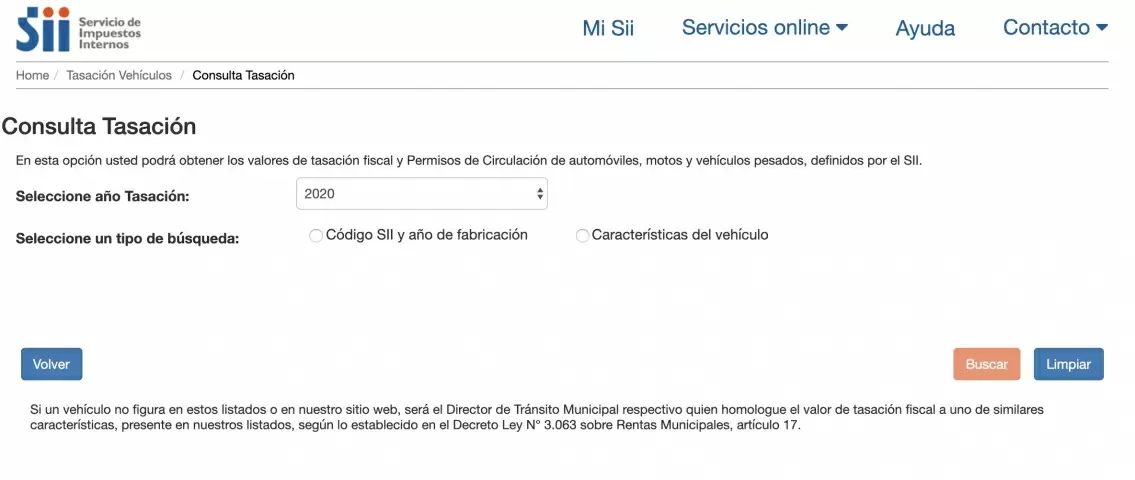 Sii Servicio de Impuestos Internos

Mi Sii Servicios online Ayuda Contacto

Home / Tasación Vehículos / Consulta Tasación

Consulta Tasación

En esta opción usted podrá obtener los valores de tasación fiscal y Permisos de Circulación de automóviles, motos y vehículos pesados, definidos por el SII.

Seleccione año Tasación: 2020

Seleccione un tipo de búsqueda: Código SII y año de fabricación Características del vehículo

Volver

Buscar Limpiar

Si un vehículo no figura en estos listados o en nuestro sitio web, será el Director de Tránsito Municipal respectivo quien homologue el valor de tasación fiscal a uno de similares características, presente en nuestros listados, según lo establecido en el Decreto Ley N° 3.063 sobre Rentas Municipales, artículo 17.